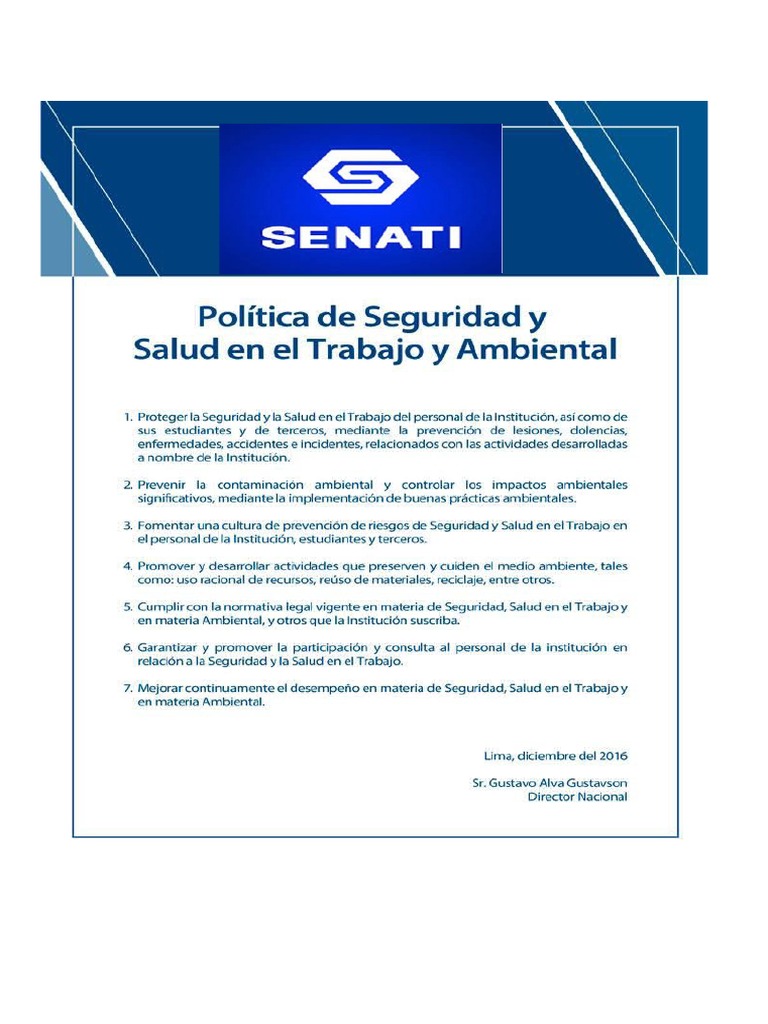 SENATI

Política de Seguridad y Salud en el Trabajo y Ambiental

1. Proteger la Seguridad y la Salud en el Trabajo del personal de la Institución, así como de sus estudiantes y de terceros, mediante la prevención de lesiones, dolencias, enfermedades, accidentes e incidentes, relacionados con las actividades desarrolladas a nombre de la Institución.

2. Prevenir la contaminación ambiental y controlar los impactos ambientales significativos, mediante la implementación de buenas prácticas ambientales.

3. Fomentar una cultura de prevención de riesgos de Seguridad y Salud en el Trabajo en el personal de la Institución, estudiantes y terceros.

4. Promover y desarrollar actividades que preserven y cuiden el medio ambiente, tales como: uso racional de recursos, reúso de materiales, reciclaje, entre otros.

5. Cumplir con la normativa legal vigente en materia de Seguridad, Salud en el Trabajo y en materia Ambiental, y otros que la Institución suscriba.

6. Garantizar y promover la participación y consulta al personal de la institución en relación a la Seguridad y la Salud en el Trabajo.

7. Mejorar continuamente el desempeño en materia de Seguridad, Salud en el Trabajo y en materia Ambiental.

Lima, diciembre del 2016

Sr. Gustavo Alva Gustavson
Director Nacional